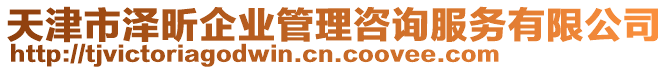 天津市泽昕企业管理咨询服务有限公司
http://tjvictoriagodwin.cn.coovee.com